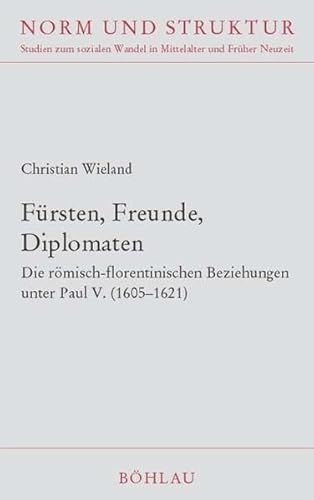 NORM UND STRUKTUR
Studien zum sozialen Wandel in Mittelalter und Früher Neuzeit

Christian Wieland

Fürsten, Freunde, Diplomaten

Die römisch-florentinischen Beziehungen unter Paul V. (1605–1621)

BÖHLAU